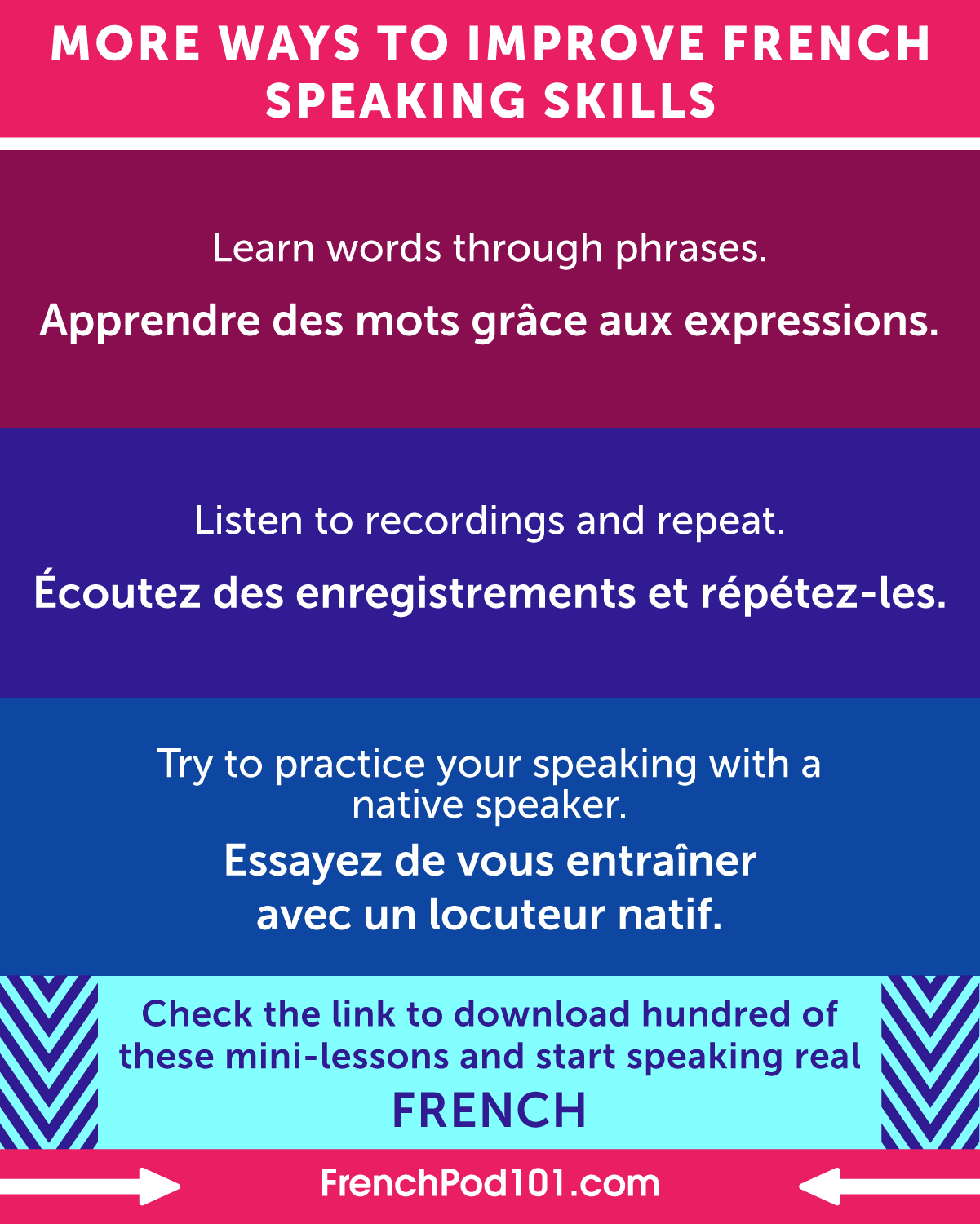 MORE WAYS TO IMPROVE FRENCH SPEAKING SKILLS

Learn words through phrases.

Apprendre des mots grâce aux expressions.

Listen to recordings and repeat.

Écoutez des enregistrements et répétez-les.

Try to practice your speaking with a native speaker.

Essayez de vous entraîner avec un locuteur natif.

Check the link to download hundred of these mini-lessons and start speaking real FRENCH

FrenchPod101.com